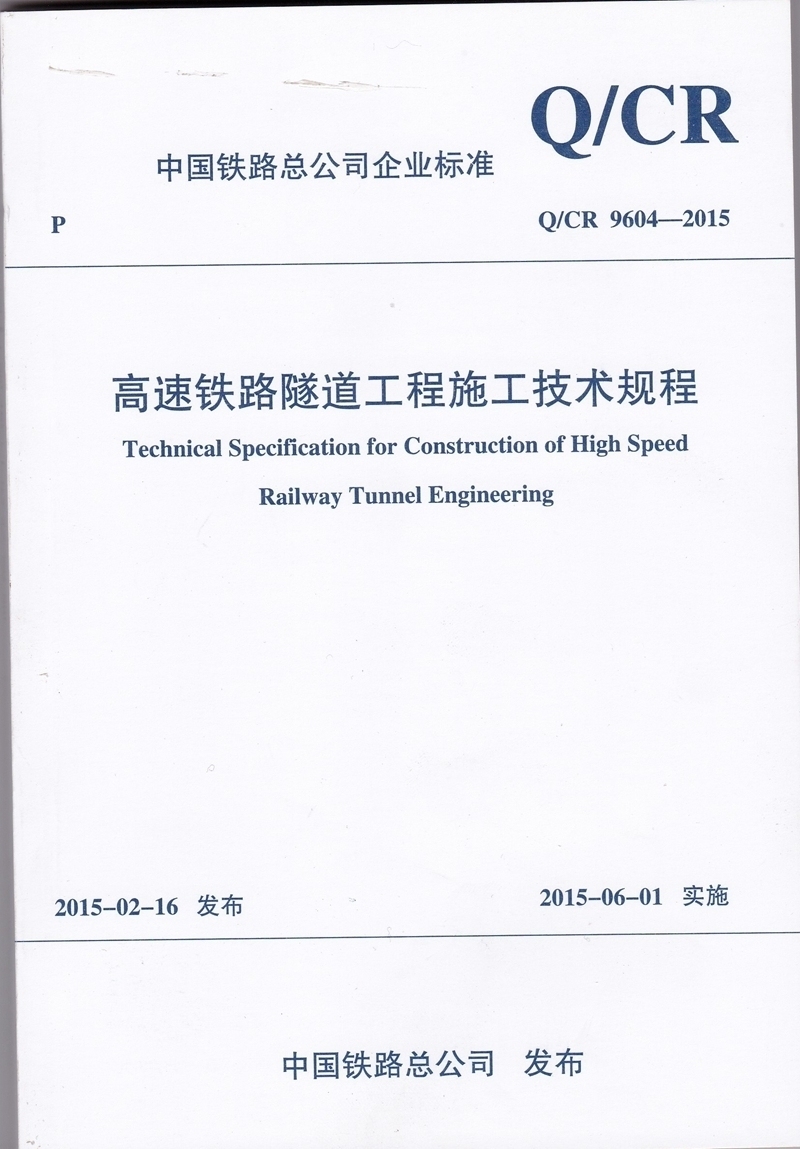 Q/CR

中国铁路总公司企业标准

P

Q/CR 9604—2015

高速铁路隧道工程施工技术规程

Technical Specification for Construction of High Speed Railway Tunnel Engineering

2015-02-16 发布

2015-06-01 实施

中国铁路总公司 发布